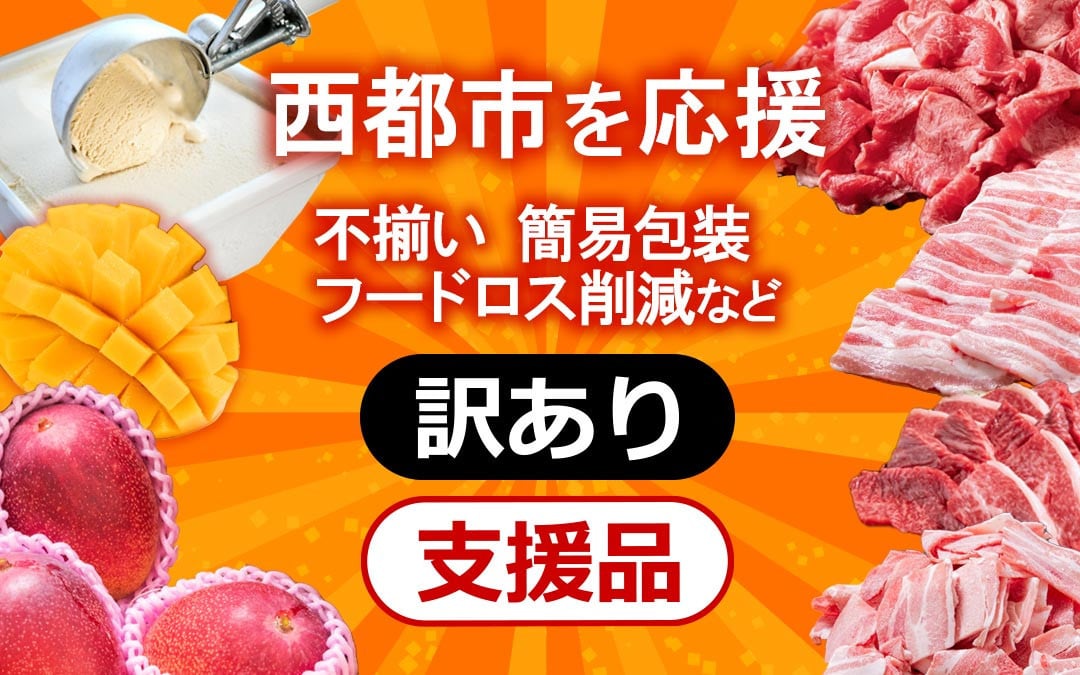 西都市を応援

不揃い 簡易包装
フードロス削減など

訳あり

支援品